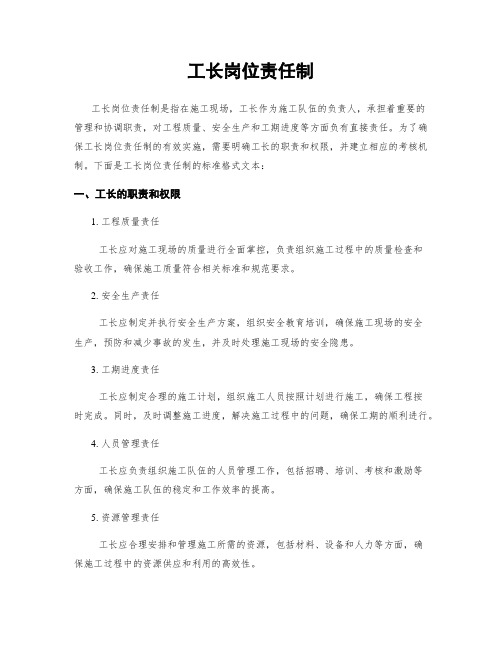 工长岗位责任制

工长岗位责任制是指在施工现场，工长作为施工队伍的负责人，承担着重要的管理和协调职责，对工程质量、安全生产和工期进度等方面负有直接责任。为了确保工长岗位责任制的有效实施，需要明确工长的职责和权限，并建立相应的考核机制。下面是工长岗位责任制的标准格式文本：

一、工长的职责和权限

1. 工程质量责任

工长应对施工现场的质量进行全面掌控，负责组织施工过程中的质量检查和验收工作，确保施工质量符合相关标准和规范要求。

2. 安全生产责任

工长应制定并执行安全生产方案，组织安全教育培训，确保施工现场的安全生产，预防和减少事故的发生，并及时处理施工现场的安全隐患。

3. 工期进度责任

工长应制定合理的施工计划，组织施工人员按照计划进行施工，确保工程按时完成。同时，及时调整施工进度，解决施工过程中的问题，确保工期的顺利进行。

4. 人员管理责任

工长应负责组织施工队伍的人员管理工作，包括招聘、培训、考核和激励等方面，确保施工队伍的稳定和工作效率的提高。

5. 资源管理责任

工长应合理安排和管理施工所需的资源，包括材料、设备和人力等方面，确保施工过程中的资源供应和利用的高效性。